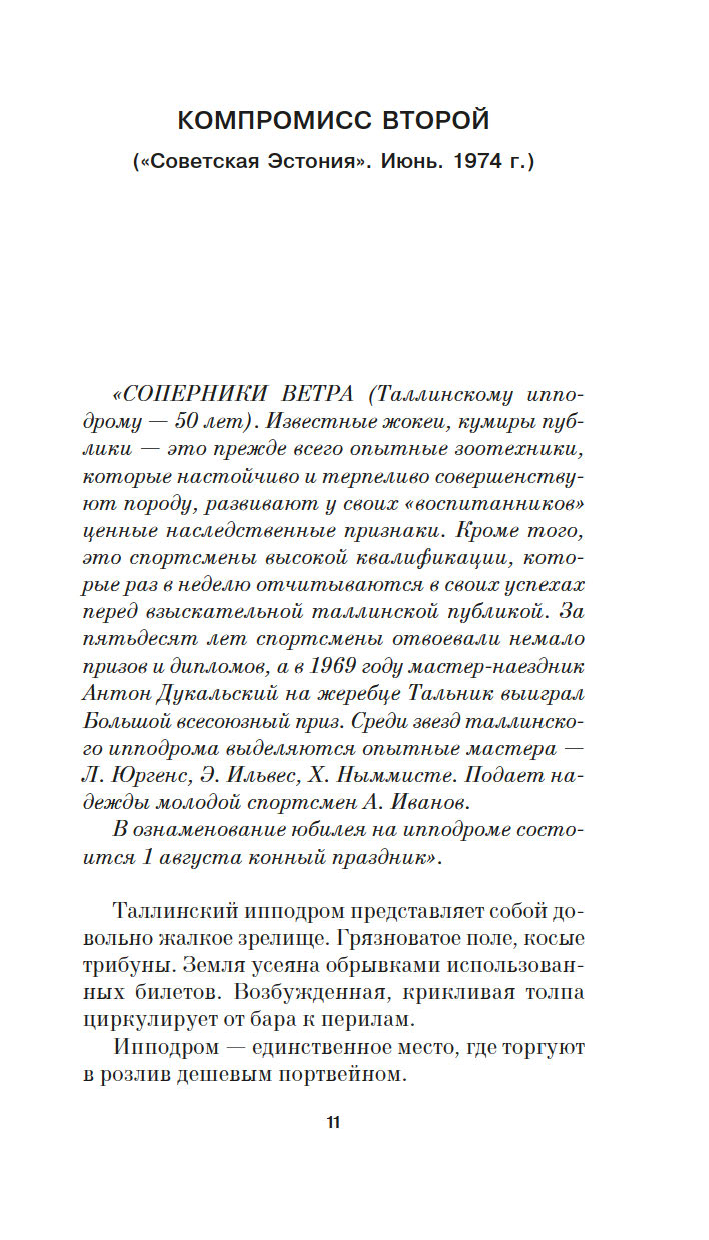 КОМПРОМИСС ВТОРОЙ

(«Советская Эстония». Июнь. 1974 г.)

«СОПЕРНИКИ ВЕТРА (Таллинскому ипподрому — 50 лет). Известные жокеи, кумиры публики — это прежде всего опытные зоотехники, которые настойчиво и терпеливо совершенствуют породу, развивают у своих «воспитанников» ценные наследственные признаки. Кроме того, это спортсмены высокой квалификации, которые раз в неделю отчитываются в своих успехах перед взыскательной таллинской публикой. За пятьдесят лет спортсмены отвоевали немало призов и дипломов, а в 1969 году мастер-наездник Антон Дукальский на жеребце Тальник выиграл Большой всесоюзный приз. Среди звезд таллинского ипподрома выделяются опытные мастера — Л. Юргенс, Э. Ильвес, Х. Ныммисте. Подает надежды молодой спортсмен А. Иванов.

В ознаменование юбилея на ипподроме состоится 1 августа конный праздник».

Таллинский ипподром представляет собой довольно жалкое зрелище. Грязноватое поле, косые трибуны. Земля усеяна обрывками использованных билетов. Возбужденная, крикливая толпа циркулирует от бара к перилам.

Ипподром — единственное место, где торгуют в розлив дешевым портвейном.

11